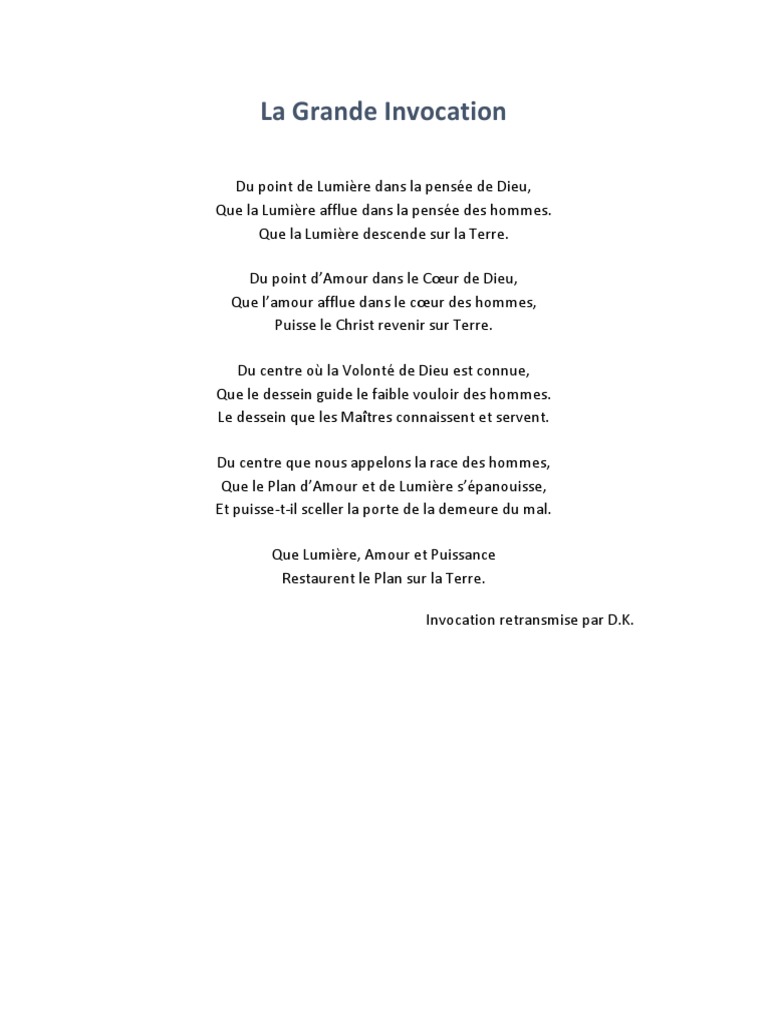 La Grande Invocation

Du point de Lumière dans la pensée de Dieu,
Que la Lumière afflue dans la pensée des hommes.
Que la Lumière descende sur la Terre.

Du point d'Amour dans le Cœur de Dieu,
Que l'amour afflue dans le cœur des hommes,
Puisse le Christ revenir sur Terre.

Du centre où la Volonté de Dieu est connue,
Que le dessein guide le faible vouloir des hommes.
Le dessein que les Maîtres connaissent et servent.

Du centre que nous appelons la race des hommes,
Que le Plan d'Amour et de Lumière s'épanouisse,
Et puisse-t-il sceller la porte de la demeure du mal.

Que Lumière, Amour et Puissance
Restaurent le Plan sur la Terre.

Invocation retransmise par D.K.